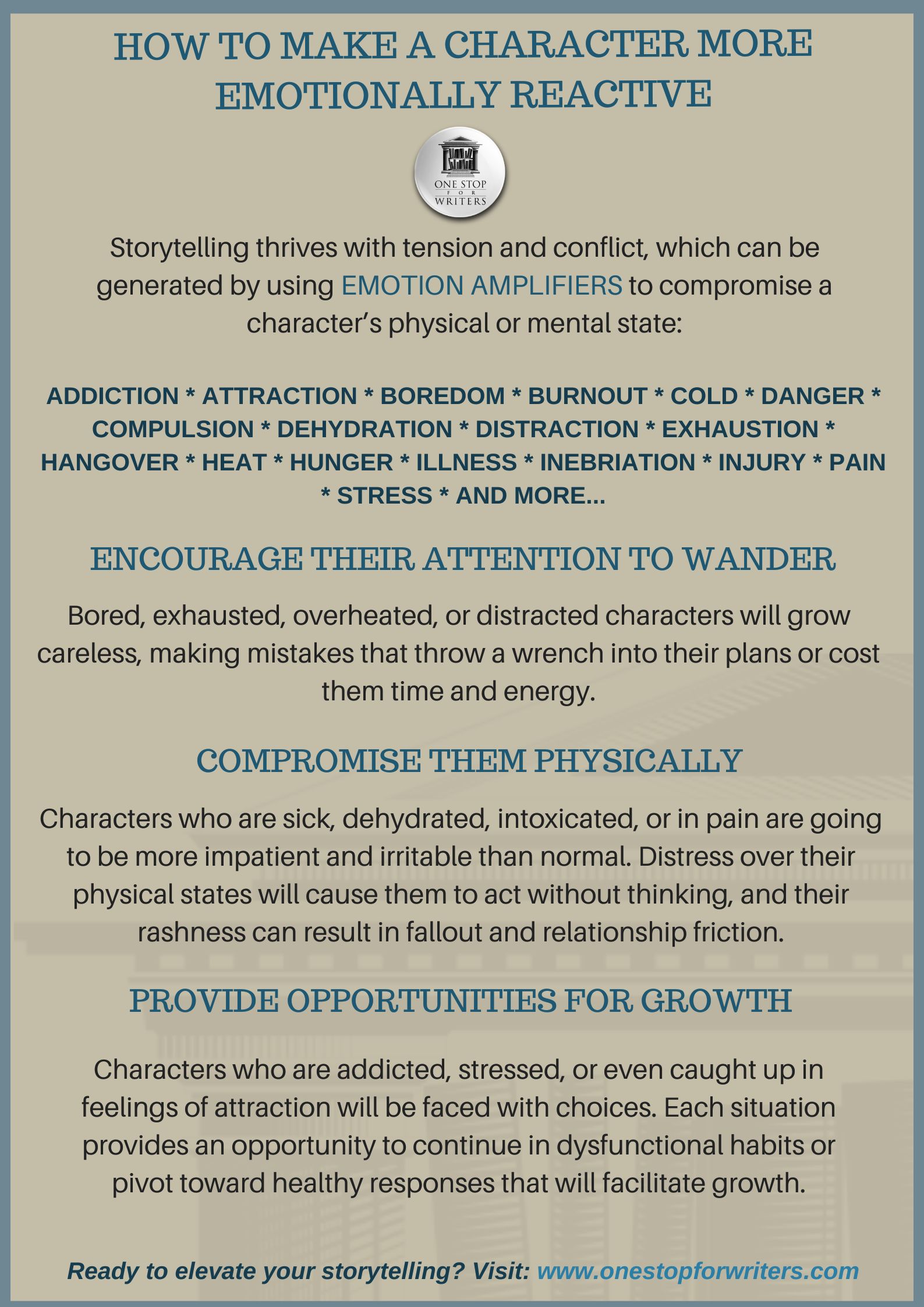 HOW TO MAKE A CHARACTER MORE EMOTIONALLY REACTIVE

ONE STOP FOR WRITERS

Storytelling thrives with tension and conflict, which can be generated by using EMOTION AMPLIFIERS to compromise a character's physical or mental state:

ADDICTION * ATTRACTION * BOREDOM * BURNOUT * COLD * DANGER * COMPULSION * DEHYDRATION * DISTRACTION * EXHAUSTION * HANGOVER * HEAT * HUNGER * ILLNESS * INEBRIATION * INJURY * PAIN * STRESS * AND MORE...

ENCOURAGE THEIR ATTENTION TO WANDER

Bored, exhausted, overheated, or distracted characters will grow careless, making mistakes that throw a wrench into their plans or cost them time and energy.

COMPROMISE THEM PHYSICALLY

Characters who are sick, dehydrated, intoxicated, or in pain are going to be more impatient and irritable than normal. Distress over their physical states will cause them to act without thinking, and their rashness can result in fallout and relationship friction.

PROVIDE OPPORTUNITIES FOR GROWTH

Characters who are addicted, stressed, or even caught up in feelings of attraction will be faced with choices. Each situation provides an opportunity to continue in dysfunctional habits or pivot toward healthy responses that will facilitate growth.

Ready to elevate your storytelling? Visit: www.onestopforwriters.com